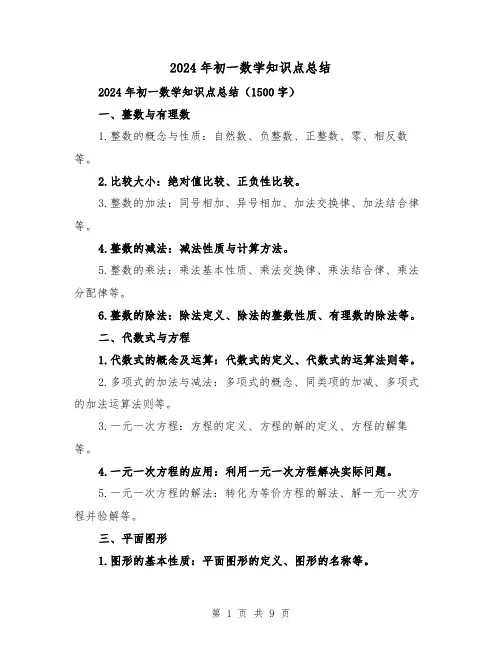 2024年初一数学知识点总结

2024年初一数学知识点总结（1500字）

一、整数与有理数

1.整数的概念与性质：自然数、负整数、正整数、零、相反数等。

2.比较大小：绝对值比较、正负性比较。

3.整数的加法：同号相加、异号相加、加法交换律、加法结合律等。

4.整数的减法：减法性质与计算方法。

5.整数的乘法：乘法基本性质、乘法交换律、乘法结合律、乘法分配律等。

6.整数的除法：除法定义、除法的整数性质、有理数的除法等。

二、代数式与方程

1.代数式的概念及运算：代数式的定义、代数式的运算法则等。

2.多项式的加法与减法：多项式的概念、同类项的加减、多项式的加法运算法则等。

3.一元一次方程：方程的定义、方程的解的定义、方程的解集等。

4.一元一次方程的应用：利用一元一次方程解决实际问题。

5.一元一次方程的解法：转化为等价方程的解法、解一元一次方程并验解等。

三、平面图形

1.图形的基本性质：平面图形的定义、图形的名称等。

第 1 页 共 9 页